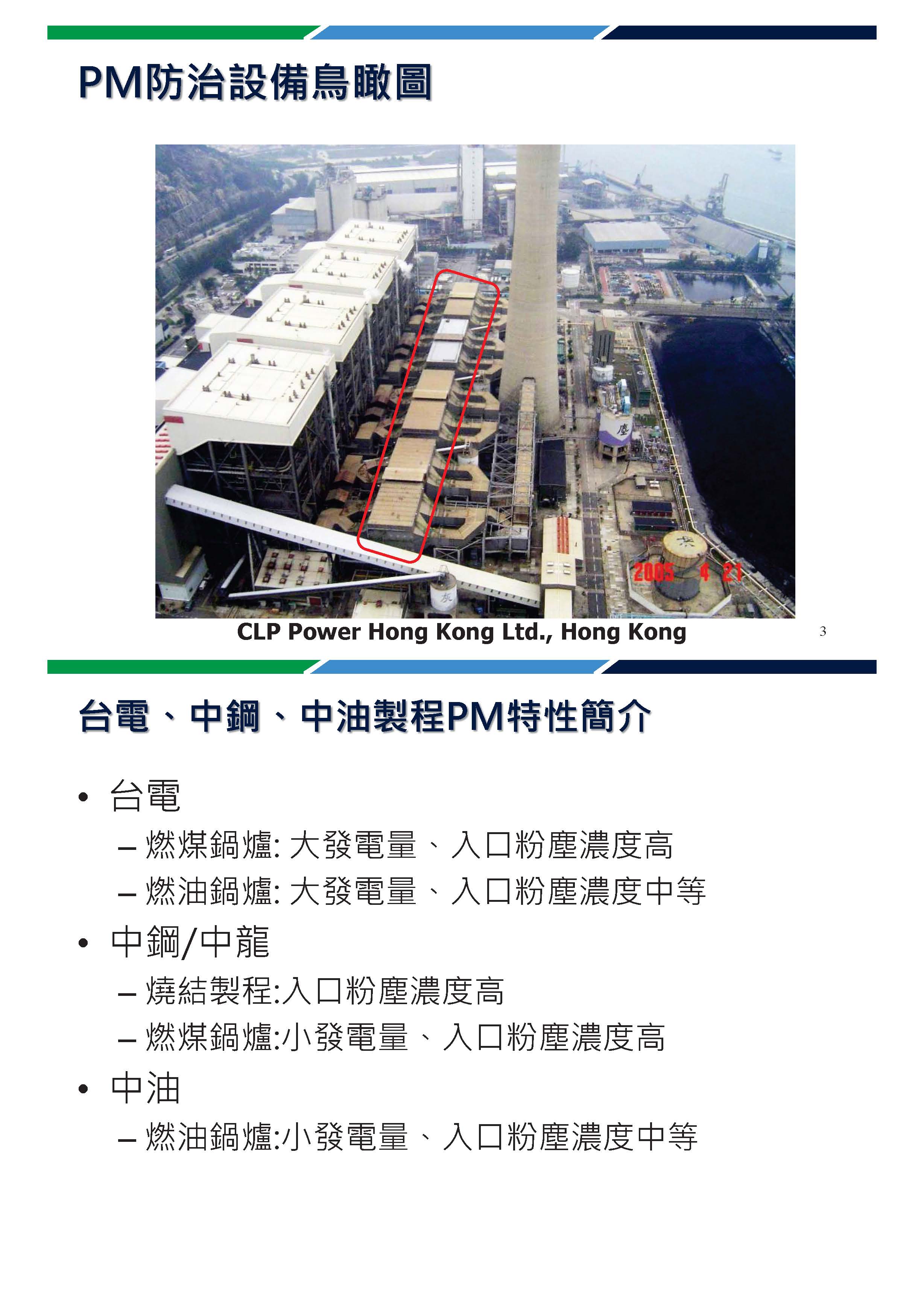 PM防治設備鳥瞰圖

2005 4 21

CLP Power Hong Kong Ltd., Hong Kong

3

台電、中鋼、中油製程PM特性簡介

• 台電
- 燃煤鍋爐:大發電量、入口粉塵濃度高
- 燃油鍋爐:大發電量、入口粉塵濃度中等
• 中鋼/中龍
- 燒結製程:入口粉塵濃度高
- 燃煤鍋爐:小發電量、入口粉塵濃度高
• 中油
- 燃油鍋爐:小發電量、入口粉塵濃度中等